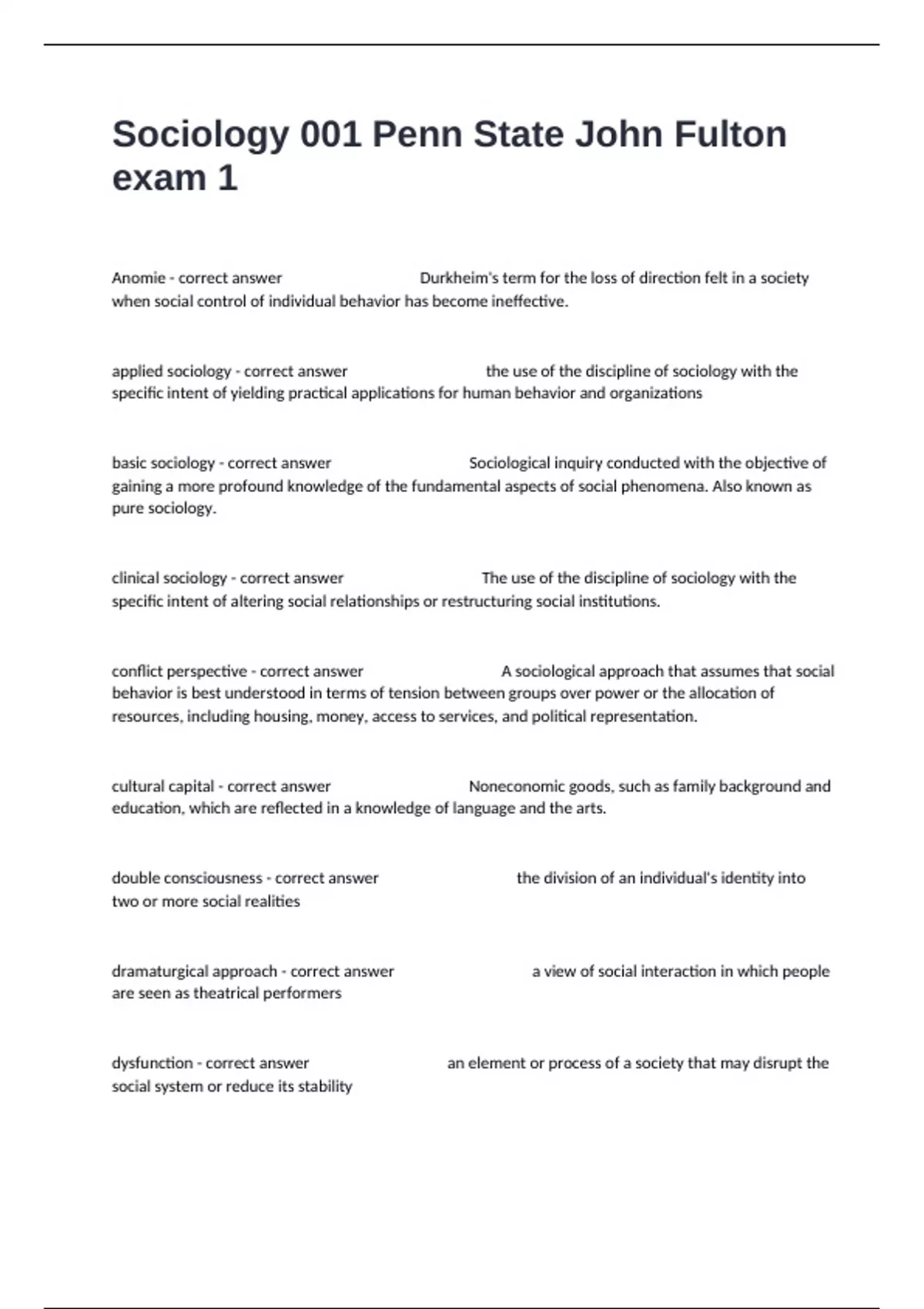 Sociology 001 Penn State John Fulton exam 1

Anomie - correct answer Durkheim's term for the loss of direction felt in a society when social control of individual behavior has become ineffective.

applied sociology - correct answer the use of the discipline of sociology with the specific intent of yielding practical applications for human behavior and organizations

basic sociology - correct answer Sociological inquiry conducted with the objective of gaining a more profound knowledge of the fundamental aspects of social phenomena. Also known as pure sociology.

clinical sociology - correct answer The use of the discipline of sociology with the specific intent of altering social relationships or restructuring social institutions.

conflict perspective - correct answer A sociological approach that assumes that social behavior is best understood in terms of tension between groups over power or the allocation of resources, including housing, money, access to services, and political representation.

cultural capital - correct answer Noneconomic goods, such as family background and education, which are reflected in a knowledge of language and the arts.

double consciousness - correct answer the division of an individual's identity into two or more social realities

dramaturgical approach - correct answer a view of social interaction in which people are seen as theatrical performers

dysfunction - correct answer an element or process of a society that may disrupt the social system or reduce its stability